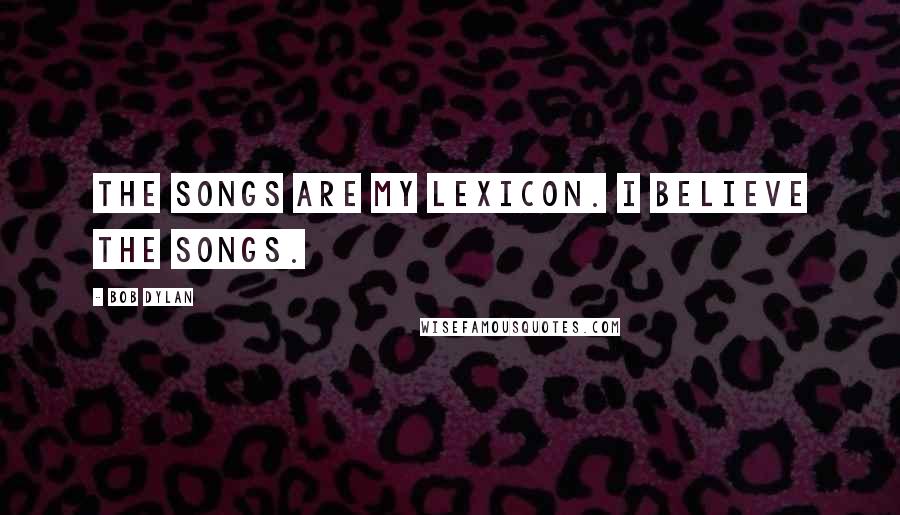 THE SONGS ARE MY LEXICON. I BELIEVE THE SONGS.

- BOB DYLAN

WISEFAMOUSQUOTES.COM